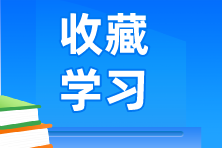 收藏
学习